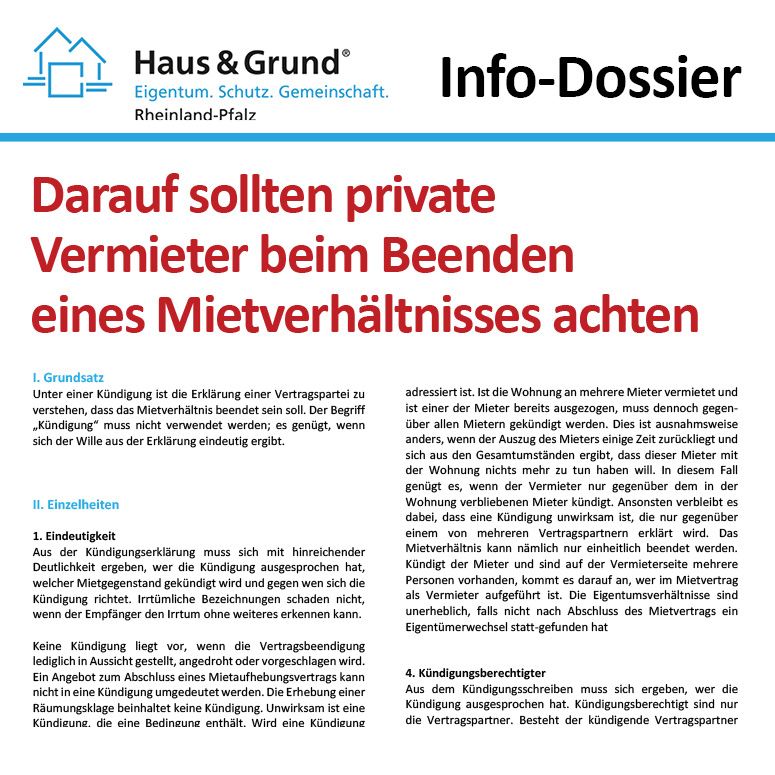 Haus & Grund®
Eigentum. Schutz. Gemeinschaft.
Rheinland-Pfalz

Info-Dossier

Darauf sollten private Vermieter beim Beenden eines Mietverhältnisses achten

I. Grundsatz
Unter einer Kündigung ist die Erklärung einer Vertragspartei zu verstehen, dass das Mietverhältnis beendet sein soll. Der Begriff „Kündigung“ muss nicht verwendet werden; es genügt, wenn sich der Wille aus der Erklärung eindeutig ergibt.

II. Einzelheiten

1. Eindeutigkeit
Aus der Kündigungserklärung muss sich mit hinreichender Deutlichkeit ergeben, wer die Kündigung ausgesprochen hat, welcher Mietgegenstand gekündigt wird und gegen wen sich die Kündigung richtet. Irrtümliche Bezeichnungen schaden nicht, wenn der Empfänger den Irrtum ohne weiteres erkennen kann.

Keine Kündigung liegt vor, wenn die Vertragsbeendigung lediglich in Aussicht gestellt, angedroht oder vorgeschlagen wird. Ein Angebot zum Abschluss eines Mietaufhebungsvertrags kann nicht in eine Kündigung umgedeutet werden. Die Erhebung einer Räumungsklage beinhaltet keine Kündigung. Unwirksam ist eine Kündigung, die eine Bedingung enthält. Wird eine Kündigung

adressiert ist. Ist die Wohnung an mehrere Mieter vermietet und ist einer der Mieter bereits ausgezogen, muss dennoch gegenüber allen Mietern gekündigt werden. Dies ist ausnahmsweise anders, wenn der Auszug des Mieters einige Zeit zurückliegt und sich aus den Gesamtumständen ergibt, dass dieser Mieter mit der Wohnung nichts mehr zu tun haben will. In diesem Fall genügt es, wenn der Vermieter nur gegenüber dem in der Wohnung verbliebenen Mieter kündigt. Ansonsten verbleibt es dabei, dass eine Kündigung unwirksam ist, die nur gegenüber einem von mehreren Vertragspartnern erklärt wird. Das Mietverhältnis kann nämlich nur einheitlich beendet werden. Kündigt der Mieter und sind auf der Vermieterseite mehrere Personen vorhanden, kommt es darauf an, wer im Mietvertrag als Vermieter aufgeführt ist. Die Eigentumsverhältnisse sind unerheblich, falls nicht nach Abschluss des Mietvertrags ein Eigentümerwechsel statt-gefunden hat

4. Kündigungsberechtigter
Aus dem Kündigungsschreiben muss sich ergeben, wer die Kündigung ausgesprochen hat. Kündigungsberechtigt sind nur die Vertragspartner. Besteht der kündigende Vertragspartner